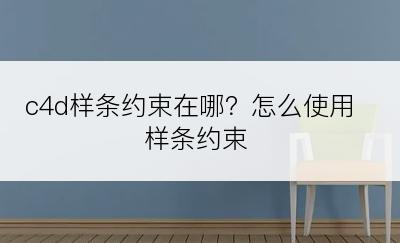 c4d样条约束在哪？怎么使用样条约束